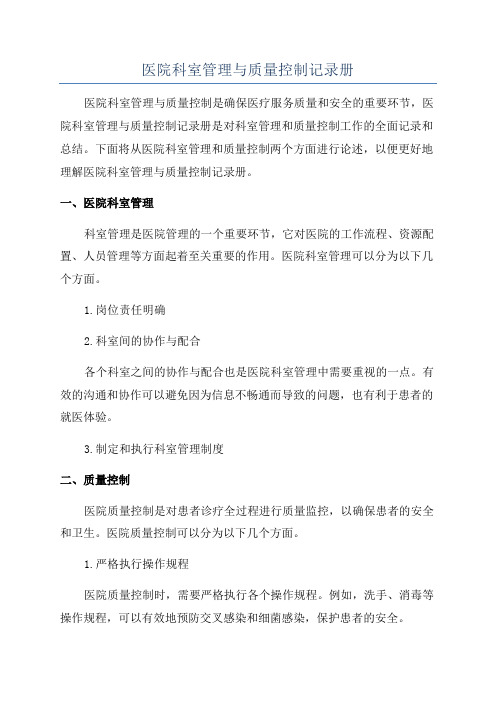 医院科室管理与质量控制记录册

医院科室管理与质量控制是确保医疗服务质量和安全的重要环节，医院科室管理与质量控制记录册是对科室管理和质量控制工作的全面记录和总结。下面将从医院科室管理和质量控制两个方面进行论述，以便更好地理解医院科室管理与质量控制记录册。

一、医院科室管理

科室管理是医院管理的一个重要环节，它对医院的工作流程、资源配置、人员管理等方面起着至关重要的作用。医院科室管理可以分为以下几个方面。

1.岗位责任明确

2.科室间的协作与配合

各个科室之间的协作与配合也是医院科室管理中需要重视的一点。有效的沟通和协作可以避免因为信息不畅通而导致的问题，也有利于患者的就医体验。

3.制定和执行科室管理制度

二、质量控制

医院质量控制是对患者诊疗全过程进行质量监控，以确保患者的安全和卫生。医院质量控制可以分为以下几个方面。

1.严格执行操作规程

医院质量控制时，需要严格执行各个操作规程。例如，洗手、消毒等操作规程，可以有效地预防交叉感染和细菌感染，保护患者的安全。